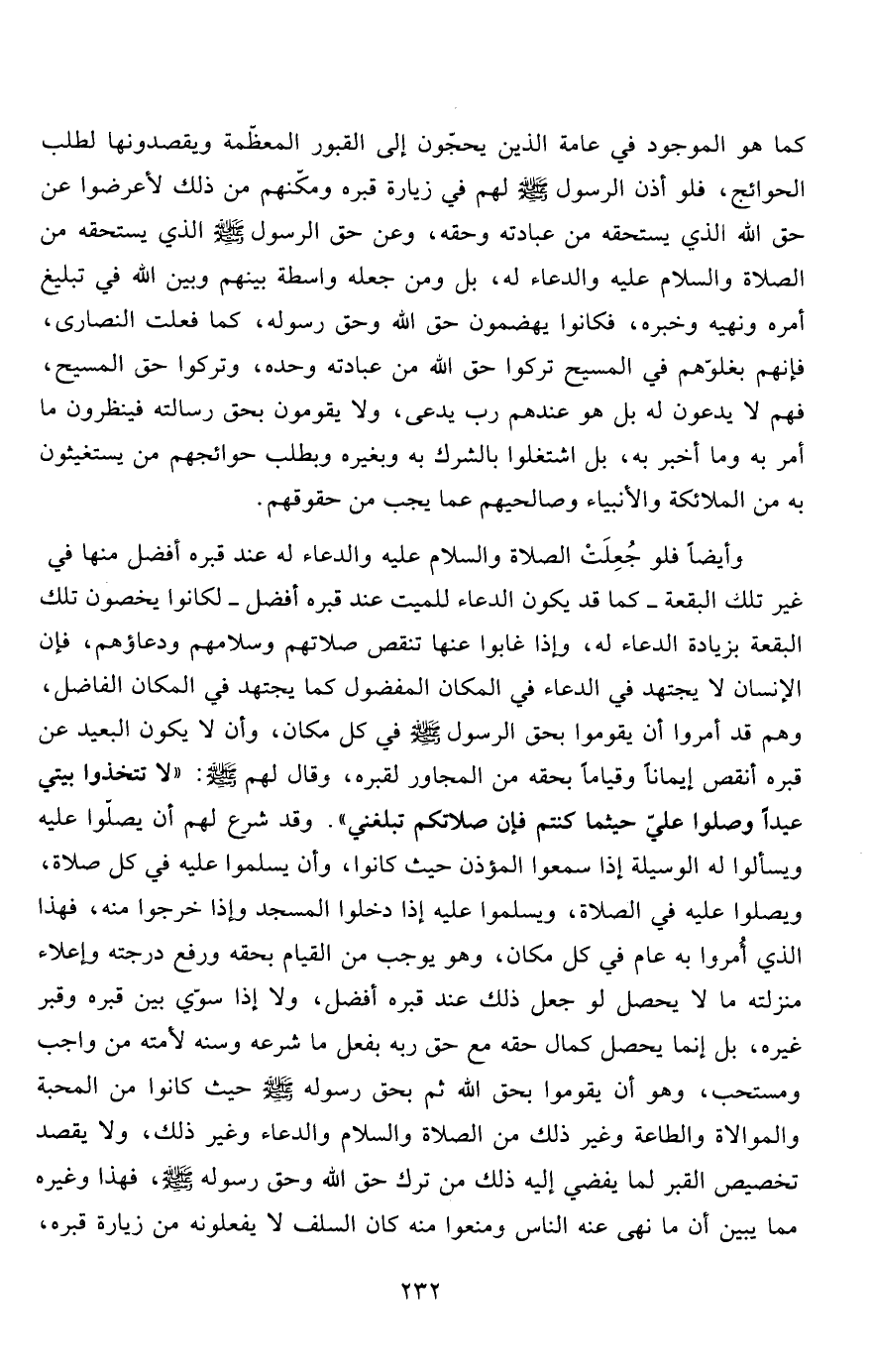 كما هو الموجود في عامة الذين يحجّون إلى القبور المعظّمة ويقصدونها لطلب الحوائج، فلو أذن الرسول ﷺ لهم في زيارة قبره ومكّنهم من ذلك لأعرضوا عن حق الله الذي يستحقه من عبادته وحقه، وعن حق الرسول ﷺ الذي يستحقه من الصلاة والسلام عليه والدعاء له، بل ومن جعله واسطة بينهم وبين الله في تبليغ أمره ونهيه وخبره، فكانوا يهضمون حق الله وحق رسوله، كما فعلت النصارى، فإنهم بغلوّهم في المسيح تركوا حق الله من عبادته وحده، وتركوا حق المسيح، فهم لا يدعون له بل هو عندهم رب يدعى، ولا يقومون بحق رسالته فينظرون ما أمر به وما أخبر به، بل اشتغلوا بالشرك به وبغيره وبطلب حوائجهم من يستغيثون به من الملائكة والأنبياء وصالحيهم عما يجب من حقوقهم.

وأيضاً فلو جُعِلَتْ الصلاة والسلام عليه والدعاء له عند قبره أفضل منها في غير تلك البقعة ـ كما قد يكون الدعاء للميت عند قبره أفضل ـ لكانوا يخصون تلك البقعة بزيادة الدعاء له، وإذا غابوا عنها تنقص صلاتهم وسلامهم ودعاؤهم، فإن الإنسان لا يجتهد في الدعاء في المكان المفضول كما يجتهد في المكان الفاضل، وهم قد أمروا أن يقوموا بحق الرسول ﷺ في كل مكان، وأن لا يكون البعيد عن قبره أنقص إيماناً وقياماً بحقه من المجاور لقبره، وقال لهم ﷺ: «لا تتخذوا بيتي عيداً وصلوا عليّ حيثما كنتم فإن صلاتكم تبلغني». وقد شرع لهم أن يصلّوا عليه ويسألوا له الوسيلة إذا سمعوا المؤذن حيث كانوا، وأن يسلموا عليه في كل صلاة، ويصلوا عليه في الصلاة، ويسلموا عليه إذا دخلوا المسجد وإذا خرجوا منه، فهذا الذي أُمروا به عام في كل مكان، وهو يوجب من القيام بحقه ورفع درجته وإعلاء منزلته ما لا يحصل لو جعل ذلك عند قبره أفضل، ولا إذا سوّي بين قبره وقبر غيره، بل إنما يحصل كمال حقه مع حق ربه بفعل ما شرعه وسنه لأمته من واجب ومستحب، وهو أن يقوموا بحق الله ثم بحق رسوله ﷺ حيث كانوا من المحبة والموالاة والطاعة وغير ذلك من الصلاة والسلام والدعاء وغير ذلك، ولا يقصد تخصيص القبر لما يفضي إليه ذلك من ترك حق الله وحق رسوله ﷺ، فهذا وغيره مما يبين أن ما نهى عنه الناس ومنعوا منه كان السلف لا يفعلونه من زيارة قبره،

٢٣٢